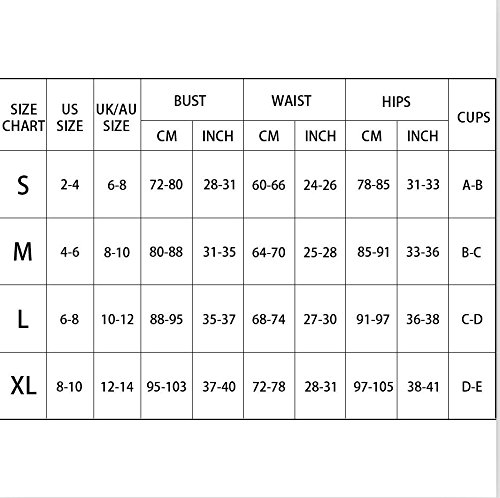 | SIZE CHART | US SIZE | UK/AU SIZE | BUST CM | BUST INCH | WAIST CM | WAIST INCH | HIPS CM | HIPS INCH | CUPS |
|---|---|---|---|---|---|---|---|---|---|
| S | 2-4 | 6-8 | 72-80 | 28-31 | 60-66 | 24-26 | 78-85 | 31-33 | A-B |
| M | 4-6 | 8-10 | 80-88 | 31-35 | 64-70 | 25-28 | 85-91 | 33-36 | B-C |
| L | 6-8 | 10-12 | 88-95 | 35-37 | 68-74 | 27-30 | 91-97 | 36-38 | C-D |
| XL | 8-10 | 12-14 | 95-103 | 37-40 | 72-78 | 28-31 | 97-105 | 38-41 | D-E |